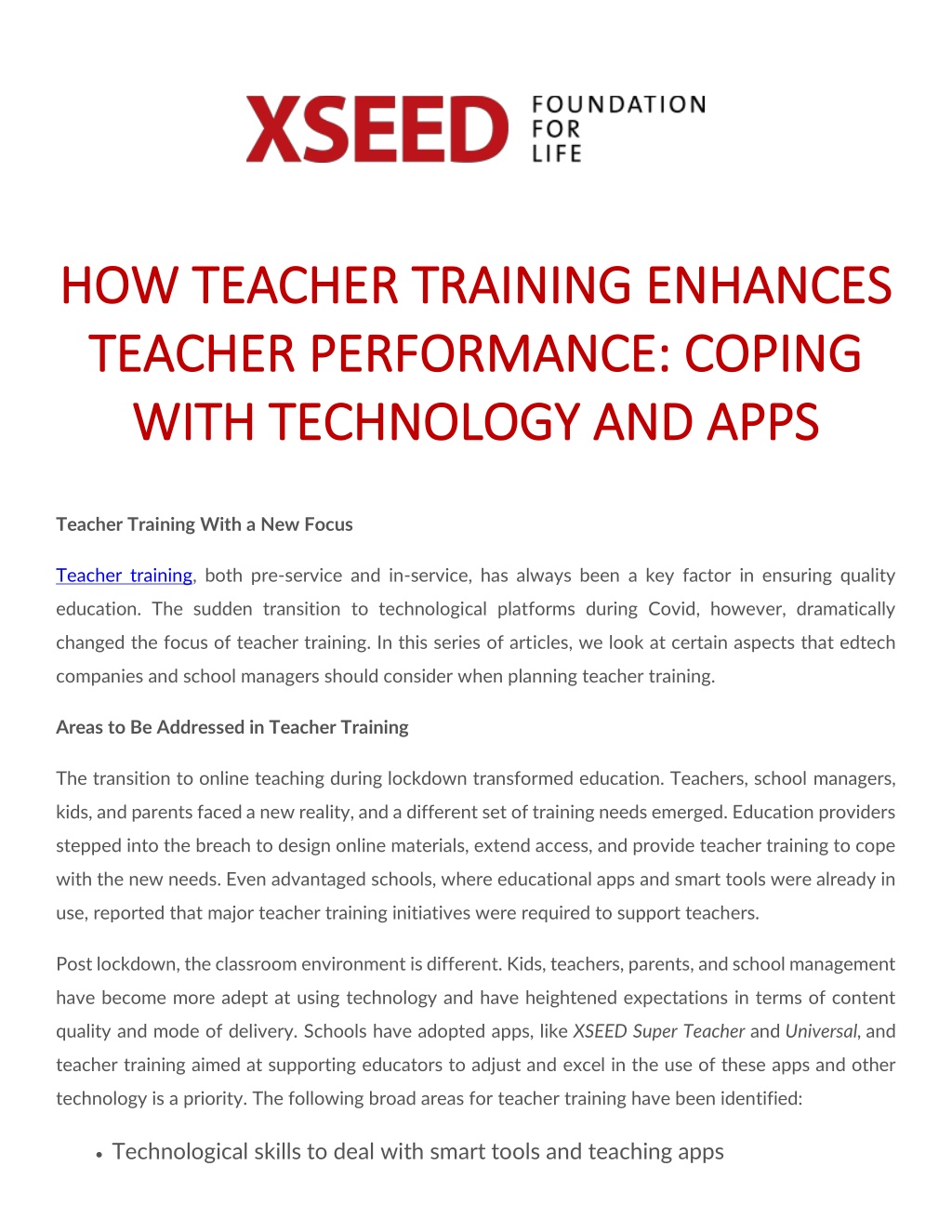 XSEED FOUNDATION FOR LIFE

HOW TEACHER TRAINING ENHANCES TEACHER PERFORMANCE: COPING WITH TECHNOLOGY AND APPS

Teacher Training With a New Focus

Teacher training, both pre-service and in-service, has always been a key factor in ensuring quality education. The sudden transition to technological platforms during Covid, however, dramatically changed the focus of teacher training. In this series of articles, we look at certain aspects that edtech companies and school managers should consider when planning teacher training.

Areas to Be Addressed in Teacher Training

The transition to online teaching during lockdown transformed education. Teachers, school managers, kids, and parents faced a new reality, and a different set of training needs emerged. Education providers stepped into the breach to design online materials, extend access, and provide teacher training to cope with the new needs. Even advantaged schools, where educational apps and smart tools were already in use, reported that major teacher training initiatives were required to support teachers.

Post lockdown, the classroom environment is different. Kids, teachers, parents, and school management have become more adept at using technology and have heightened expectations in terms of content quality and mode of delivery. Schools have adopted apps, like XSEED Super Teacher and Universal, and teacher training aimed at supporting educators to adjust and excel in the use of these apps and other technology is a priority. The following broad areas for teacher training have been identified:

• Technological skills to deal with smart tools and teaching apps